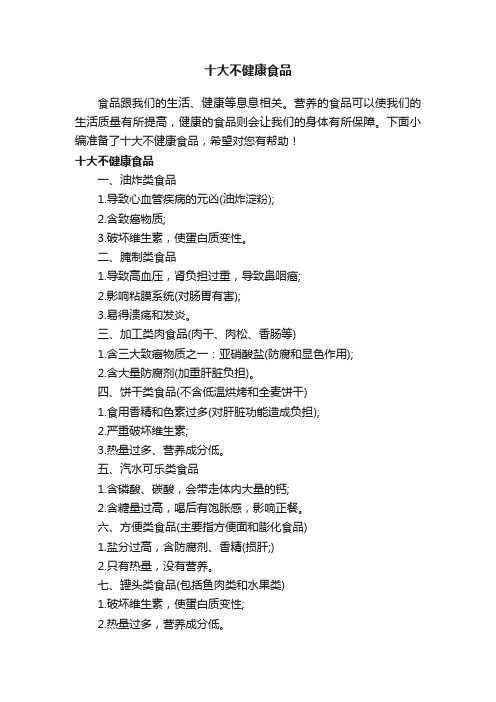 十大不健康食品

食品跟我们的生活、健康等息息相关。营养的食品可以使我们的生活质量有所提高，健康的食品则会让我们的身体有所保障。下面小编准备了十大不健康食品，希望对您有帮助！

十大不健康食品

一、油炸类食品

1.导致心血管疾病的元凶(油炸淀粉);

2.含致癌物质;

3.破坏维生素，使蛋白质变性。

二、腌制类食品

1.导致高血压，肾负担过重，导致鼻咽癌;

2.影响粘膜系统(对肠胃有害);

3.易得溃疡和发炎。

三、加工类肉食品(肉干、肉松、香肠等)

1.含三大致癌物质之一：亚硝酸盐(防腐和显色作用);

2.含大量防腐剂(加重肝脏负担)。

四、饼干类食品(不含低温烘烤和全麦饼干)

1.食用香精和色素过多(对肝脏功能造成负担);

2.严重破坏维生素;

3.热量过多、营养成分低。

五、汽水可乐类食品

1.含磷酸、碳酸，会带走体内大量的钙;

2.含糖量过高，喝后有饱胀感，影响正餐。

六、方便类食品(主要指方便面和膨化食品)

1.盐分过高，含防腐剂、香精(损肝;)

2.只有热量，没有营养。

七、罐头类食品(包括鱼肉类和水果类)

1.破坏维生素，使蛋白质变性;

2.热量过多，营养成分低。